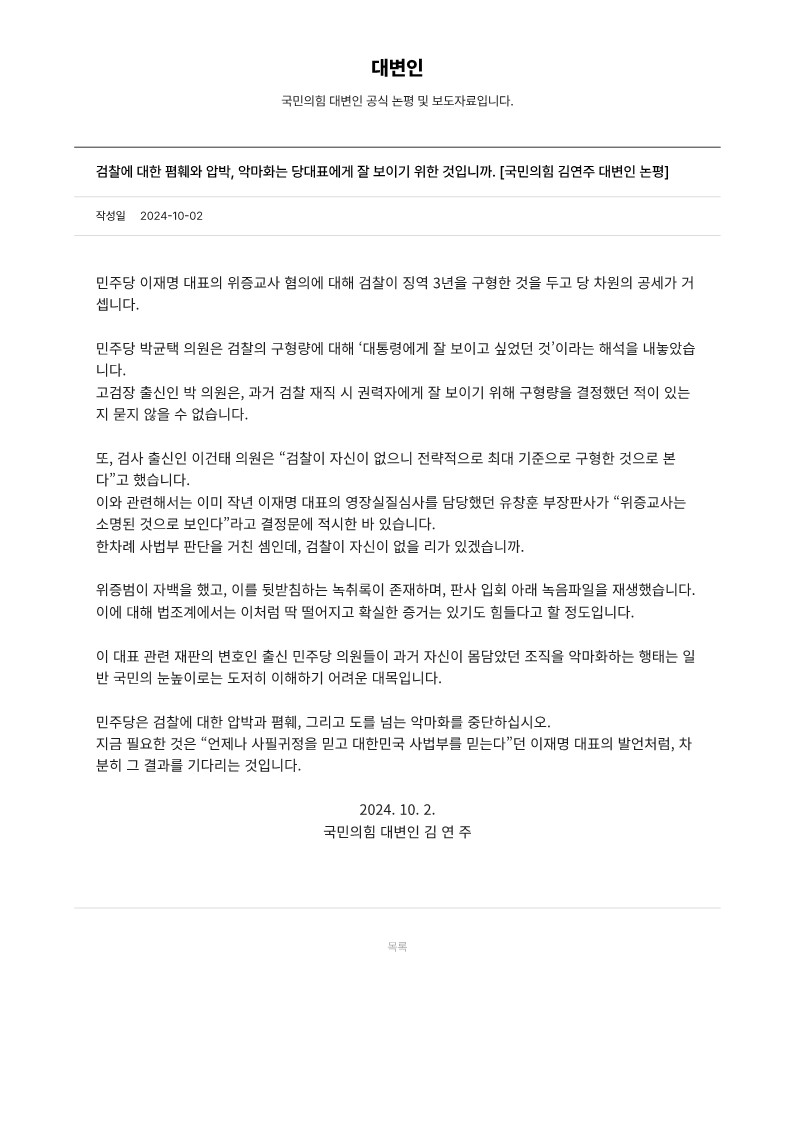 대변인

국민의힘 대변인 공식 논평 및 보도자료입니다.

검찰에 대한 폄훼와 압박, 악마화는 당대표에게 잘 보이기 위한 것입니까. [국민의힘 김연주 대변인 논평]

작성일 2024-10-02

민주당 이재명 대표의 위증교사 혐의에 대해 검찰이 징역 3년을 구형한 것을 두고 당 차원의 공세가 거셉니다.

민주당 박균택 의원은 검찰의 구형량에 대해 ‘대통령에게 잘 보이고 싶었던 것’이라는 해석을 내놓았습니다.
고검장 출신인 박 의원은, 과거 검찰 재직 시 권력자에게 잘 보이기 위해 구형량을 결정했던 적이 있는지 묻지 않을 수 없습니다.

또, 검사 출신인 이건태 의원은 “검찰이 자신이 없으니 전략적으로 최대 기준으로 구형한 것으로 본다”고 했습니다.
이와 관련해서는 이미 작년 이재명 대표의 영장실질심사를 담당했던 유창훈 부장판사가 “위증교사는 소명된 것으로 보인다”라고 결정문에 적시한 바 있습니다.
한차례 사법부 판단을 거친 셈인데, 검찰이 자신이 없을 리가 있겠습니까.

위증범이 자백을 했고, 이를 뒷받침하는 녹취록이 존재하며, 판사 입회 아래 녹음파일을 재생했습니다.
이에 대해 법조계에서는 이처럼 딱 떨어지고 확실한 증거는 있기도 힘들다고 할 정도입니다.

이 대표 관련 재판의 변호인 출신 민주당 의원들이 과거 자신이 몸담았던 조직을 악마화하는 행태는 일반 국민의 눈높이로는 도저히 이해하기 어려운 대목입니다.

민주당은 검찰에 대한 압박과 폄훼, 그리고 도를 넘는 악마화를 중단하십시오.
지금 필요한 것은 “언제나 사필귀정을 믿고 대한민국 사법부를 믿는다”던 이재명 대표의 발언처럼, 차분히 그 결과를 기다리는 것입니다.

2024. 10. 2.
국민의힘 대변인 김 연 주

목록